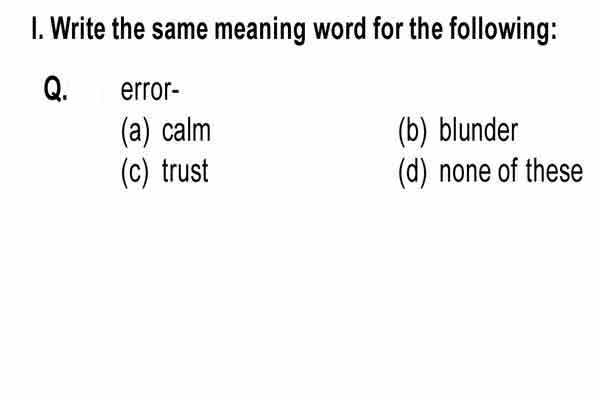 I. Write the same meaning word for the following:

Q. error-

(a) calm (b) blunder

(c) trust (d) none of these